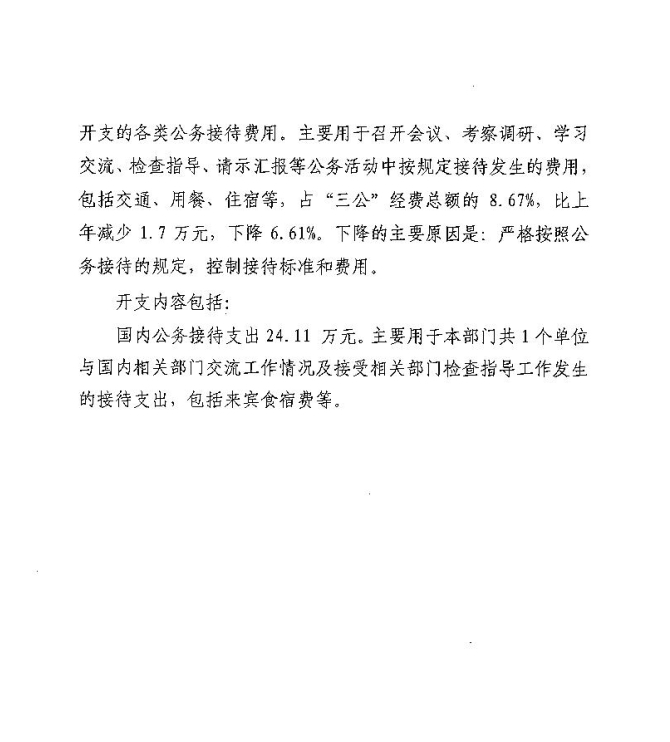 开支的各类公务接待费用。主要用于召开会议、考察调研、学习交流、检查指导、请示汇报等公务活动中按规定接待发生的费用，包括交通、用餐、住宿等，占“三公”经费总额的 8.67%，比上年减少 1.7 万元，下降 6.61%。下降的主要原因是：严格按照公务接待的规定，控制接待标准和费用。

开支内容包括：

国内公务接待支出 24.11 万元。主要用于本部门共 1 个单位与国内相关部门交流工作情况及接受相关部门检查指导工作发生的接待支出，包括来宾食宿费等。